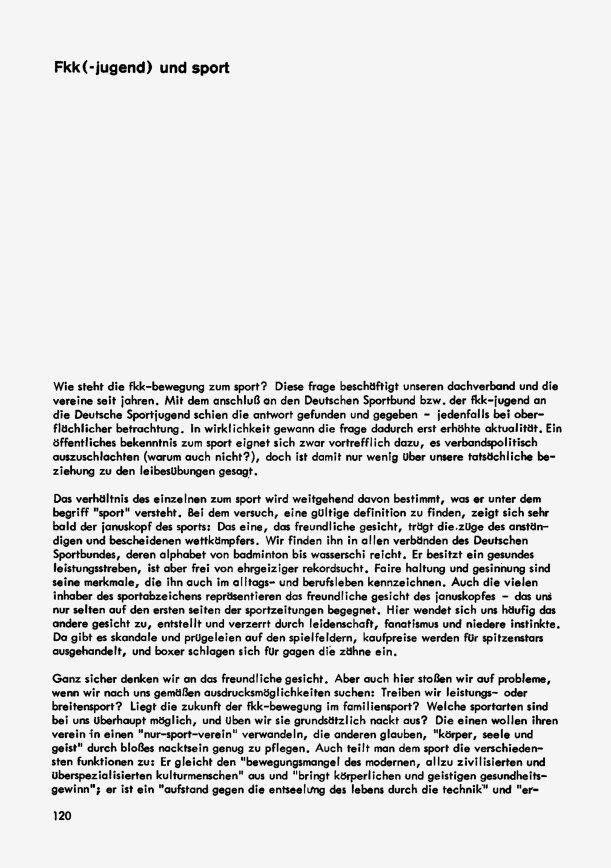 Fkk(-jugend) und sport

Wie steht die fkk-bewegung zum sport? Diese frage beschäftigt unseren dachverband und die vereine seit jahren. Mit dem anschluß an den Deutschen Sportbund bzw. der fkk-jugend an die Deutsche Sportjugend schien die antwort gefunden und gegeben - jedenfalls bei oberflächlicher betrachtung. In wirklichkeit gewann die frage dadurch erst erhöhte aktualität. Ein öffentliches bekenntnis zum sport eignet sich zwar vortrefflich dazu, es verbandspolitisch auszuschlachten (warum auch nicht?), doch ist damit nur wenig über unsere tatsächliche beziehung zu den leibesübungen gesagt.

Das verhältnis des einzelnen zum sport wird weitgehend davon bestimmt, was er unter dem begriff "sport" versteht. Bei dem versuch, eine gültige definition zu finden, zeigt sich sehr bald der januskopf des sports: Das eine, das freundliche gesicht, trägt die züge des anständigen und bescheidenen wettkämpfers. Wir finden ihn in allen verbänden des Deutschen Sportbundes, deren alphabet von badminton bis wasserschi reicht. Er besitzt ein gesundes leistungsstreben, ist aber frei von ehrgeiziger rekordsucht. Faire haltung und gesinnung sind seine merkmale, die ihn auch im alltags- und berufsleben kennzeichnen. Auch die vielen inhaber des sportabzeichens repräsentieren das freundliche gesicht des januskopfes - das uns nur selten auf den ersten seiten der sportzeitungen begegnet. Hier wendet sich uns häufig das andere gesicht zu, entstellt und verzerrt durch leidenschaft, fanatismus und niedere instinkte. Da gibt es skandale und prügeleien auf den spielfeldern, kaufpreise werden für spitzenstars ausgehandelt, und boxer schlagen sich für gagen die zähne ein.

Ganz sicher denken wir an das freundliche gesicht. Aber auch hier stoßen wir auf probleme, wenn wir nach uns gemäßen ausdrucksmöglichkeiten suchen: Treiben wir leistungs- oder breitensport? Liegt die zukunft der fkk-bewegung im familiensport? Welche sportarten sind bei uns überhaupt möglich, und üben wir sie grundsätzlich nackt aus? Die einen wollen ihren verein in einen "nur-sport-verein" verwandeln, die anderen glauben, "körper, seele und geist" durch bloßes nacktsein genug zu pflegen. Auch teilt man dem sport die verschiedensten funktionen zu: Er gleicht den "bewegungsmangel des modernen, allzu zivilisierten und überspezialisierten kulturmenschen" aus und "bringt körperlichen und geistigen gesundheitsgewinn"; er ist ein "aufstand gegen die entseelung des lebens durch die technik" und "er-

120